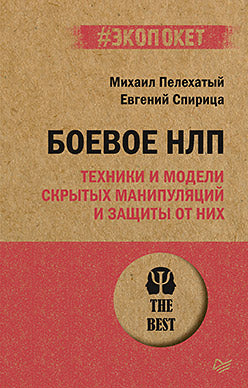 #ЭКОПОКЕТ

Михаил Пелехатый
Евгений Спирица

БОЕВОЕ НЛП

ТЕХНИКИ И МОДЕЛИ СКРЫТЫХ МАНИПУЛЯЦИЙ И ЗАЩИТЫ ОТ НИХ

THE BEST